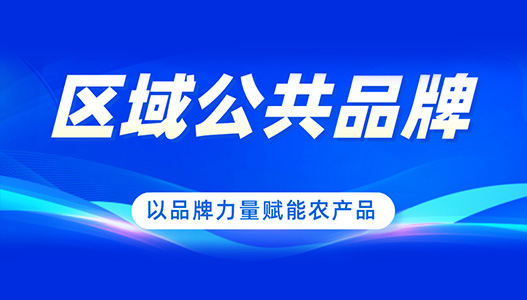 区域公共品牌

以品牌力量赋能农产品